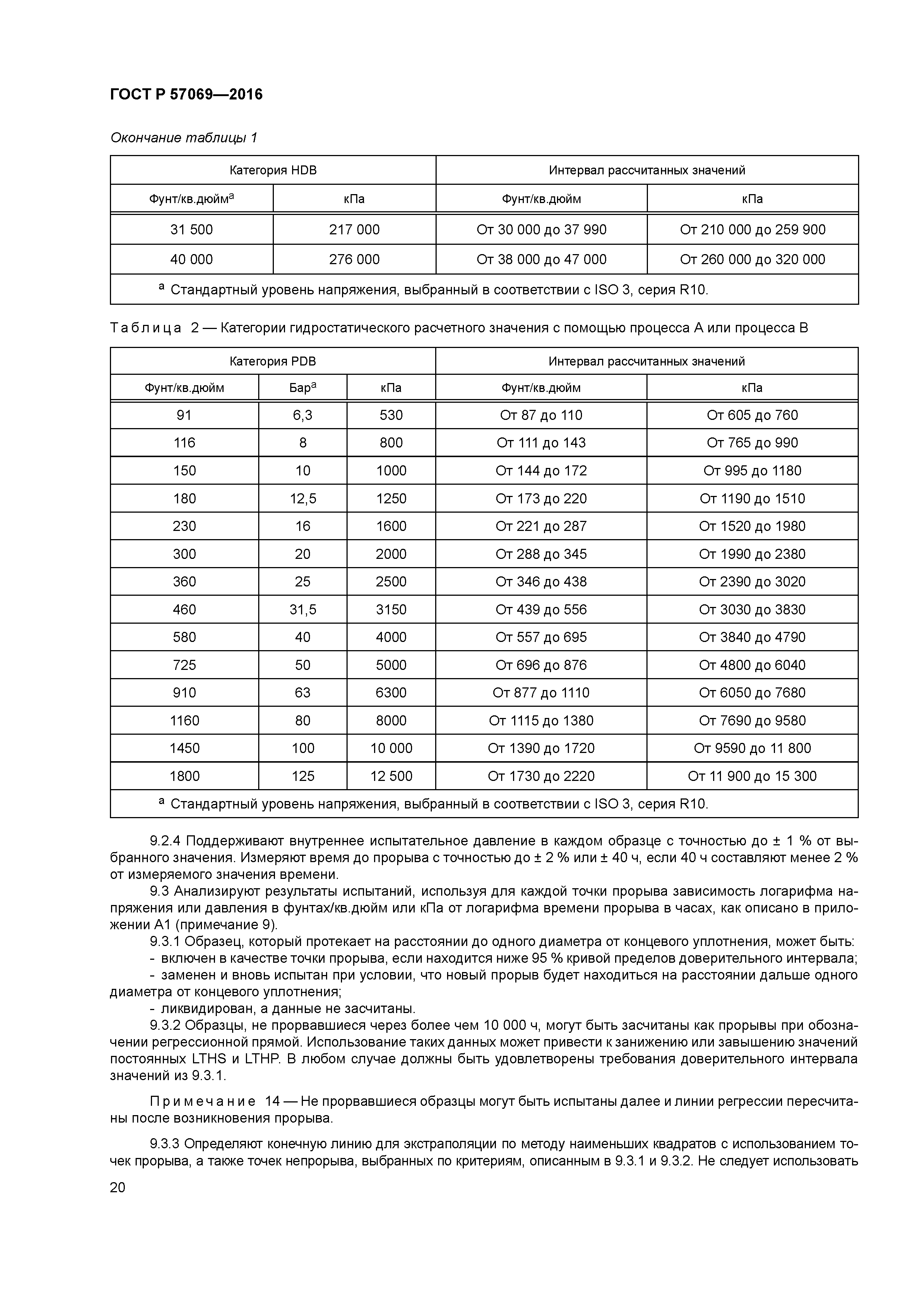 ГОСТ Р 57069—2016

Окончание таблицы 1

| Категория HDB | | Интервал рассчитанных значений | |
|---|---|---|---|
| Фунт/кв.дюйм$^a$ | кПа | Фунт/кв.дюйм | кПа |
| 31 500 | 217 000 | От 30 000 до 37 990 | От 210 000 до 259 900 |
| 40 000 | 276 000 | От 38 000 до 47 000 | От 260 000 до 320 000 |
| $^a$ Стандартный уровень напряжения, выбранный в соответствии с ISO 3, серия R10. | | | |

Таблица 2 — Категории гидростатического расчетного значения с помощью процесса А или процесса В

| Категория PDB | | | Интервал рассчитанных значений | |
|---|---|---|---|---|
| Фунт/кв.дюйм | Бар$^a$ | кПа | Фунт/кв.дюйм | кПа |
| 91 | 6,3 | 530 | От 87 до 110 | От 605 до 760 |
| 116 | 8 | 800 | От 111 до 143 | От 765 до 990 |
| 150 | 10 | 1000 | От 144 до 172 | От 995 до 1180 |
| 180 | 12,5 | 1250 | От 173 до 220 | От 1190 до 1510 |
| 230 | 16 | 1600 | От 221 до 287 | От 1520 до 1980 |
| 300 | 20 | 2000 | От 288 до 345 | От 1990 до 2380 |
| 360 | 25 | 2500 | От 346 до 438 | От 2390 до 3020 |
| 460 | 31,5 | 3150 | От 439 до 556 | От 3030 до 3830 |
| 580 | 40 | 4000 | От 557 до 695 | От 3840 до 4790 |
| 725 | 50 | 5000 | От 696 до 876 | От 4800 до 6040 |
| 910 | 63 | 6300 | От 877 до 1110 | От 6050 до 7680 |
| 1160 | 80 | 8000 | От 1115 до 1380 | От 7690 до 9580 |
| 1450 | 100 | 10 000 | От 1390 до 1720 | От 9590 до 11 800 |
| 1800 | 125 | 12 500 | От 1730 до 2220 | От 11 900 до 15 300 |
| $^a$ Стандартный уровень напряжения, выбранный в соответствии с ISO 3, серия R10. | | | | |

9.2.4 Поддерживают внутреннее испытательное давление в каждом образце с точностью до ± 1 % от выбранного значения. Измеряют время до прорыва с точностью до ± 2 % или ± 40 ч, если 40 ч составляют менее 2 % от измеряемого значения времени.

9.3 Анализируют результаты испытаний, используя для каждой точки прорыва зависимость логарифма напряжения или давления в фунтах/кв.дюйм или кПа от логарифма времени прорыва в часах, как описано в приложении А1 (примечание 9).

9.3.1 Образец, который протекает на расстоянии до одного диаметра от концевого уплотнения, может быть:

- включен в качестве точки прорыва, если находится ниже 95 % кривой пределов доверительного интервала;

- заменен и вновь испытан при условии, что новый прорыв будет находиться на расстоянии дальше одного диаметра от концевого уплотнения;

- ликвидирован, а данные не засчитаны.

9.3.2 Образцы, не прорвавшиеся через более чем 10 000 ч, могут быть засчитаны как прорывы при обозначении регрессионной прямой. Использование таких данных может привести к занижению или завышению значений постоянных LTHS и LTHP. В любом случае должны быть удовлетворены требования доверительного интервала значений из 9.3.1.

Примечание 14 — Не прорвавшиеся образцы могут быть испытаны далее и линии регрессии пересчитаны после возникновения прорыва.

9.3.3 Определяют конечную линию для экстраполяции по методу наименьших квадратов с использованием точек прорыва, а также точек непрорыва, выбранных по критериям, описанным в 9.3.1 и 9.3.2. Не следует использовать

20